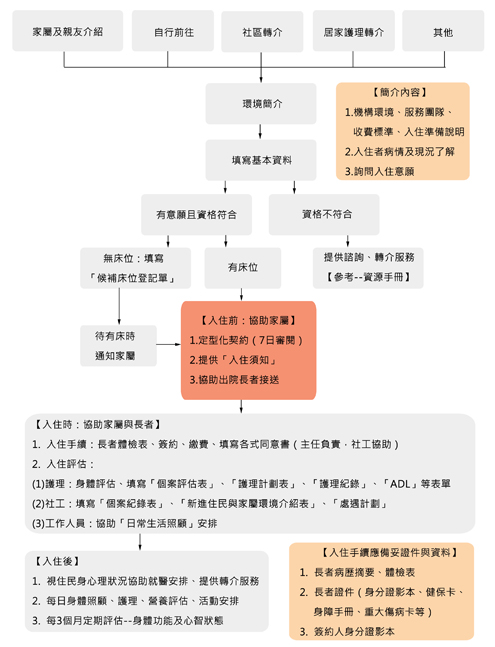 家屬及親友介紹

自行前往

社區轉介

居家護理轉介

其他

環境簡介

【簡介內容】
1.機構環境、服務團隊、收費標準、入住準備說明
2.入住者病情及現況了解
3.詢問入住意願

填寫基本資料

有意願且資格符合

資格不符合

無床位：填寫「候補床位登記單」

有床位

提供諮詢、轉介服務
【參考--資源手冊】

待有床時通知家屬

【入住前：協助家屬】
1.定型化契約（7日審閱）
2.提供「入住須知」
3.協助出院長者接送

【入住時：協助家屬與長者】
1. 入住手續：長者體檢表、簽約、繳費、填寫各式同意書（主任負責，社工協助）
2. 入住評估：
(1)護理：身體評估、填寫「個案評估表」、「護理計劃表」、「護理紀錄」、「ADL」等表單
(2)社工：填寫「個案紀錄表」、「新進住民與家屬環境介紹表」、「處遇計劃」
(3)工作人員：協助「日常生活照顧」安排

【入住後】
1. 視住民身心理狀況協助就醫安排、提供轉介服務
2. 每日身體照顧、護理、營養評估、活動安排
3. 每3個月定期評估--身體功能及心智狀態

【入住手續應備妥證件與資料】
1. 長者病歷摘要、體檢表
2. 長者證件（身分證影本、健保卡、身障手冊、重大傷病卡等）
3. 簽約人身分證影本